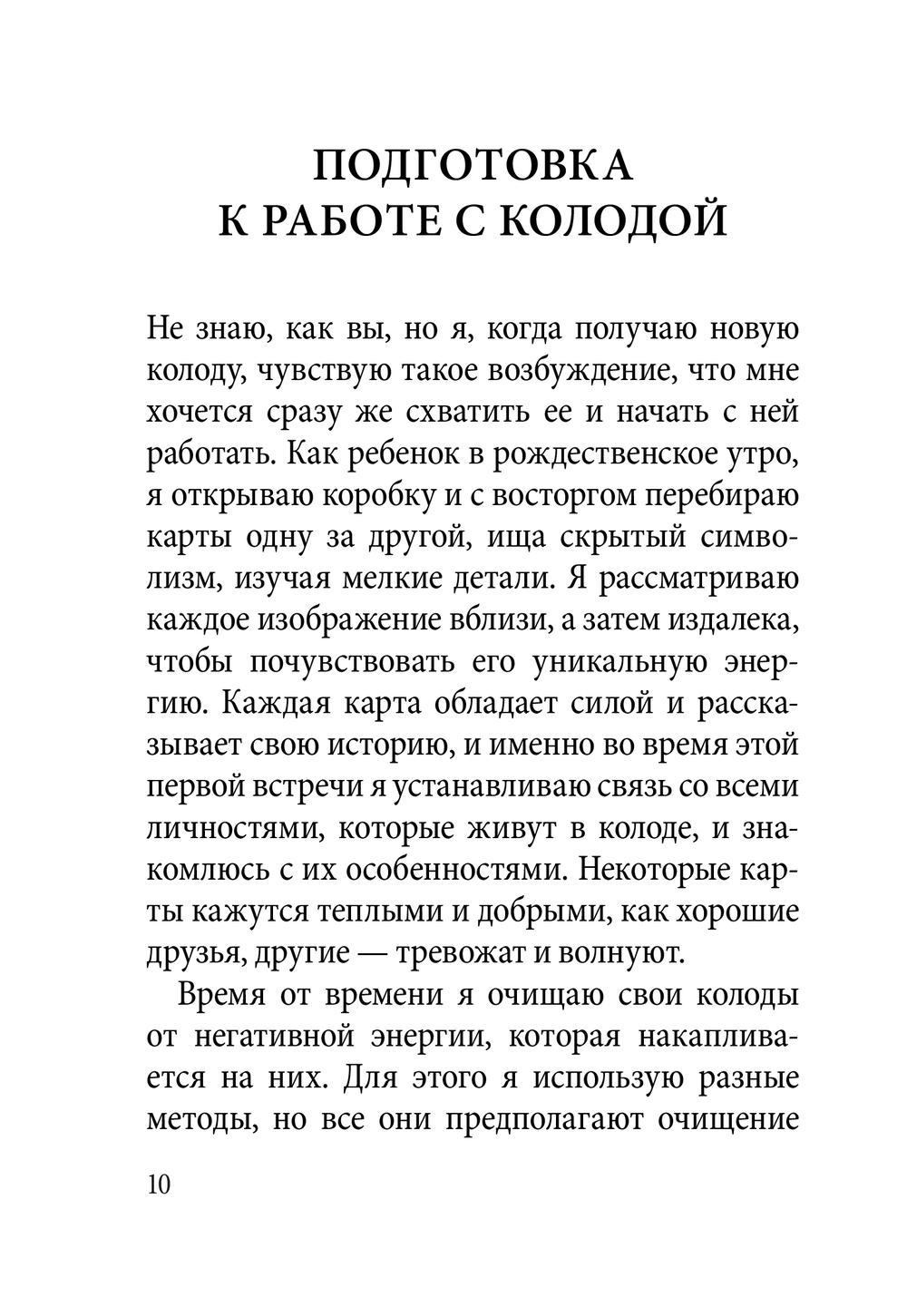 ПОДГОТОВКА К РАБОТЕ С КОЛОДОЙ

Не знаю, как вы, но я, когда получаю новую колоду, чувствую такое возбуждение, что мне хочется сразу же схватить ее и начать с ней работать. Как ребенок в рождественское утро, я открываю коробку и с восторгом перебираю карты одну за другой, ища скрытый символизм, изучая мелкие детали. Я рассматриваю каждое изображение вблизи, а затем издалека, чтобы почувствовать его уникальную энергию. Каждая карта обладает силой и рассказывает свою историю, и именно во время этой первой встречи я устанавливаю связь со всеми личностями, которые живут в колоде, и знакомлюсь с их особенностями. Некоторые карты кажутся теплыми и добрыми, как хорошие друзья, другие — тревожат и волнуют.

Время от времени я очищаю свои колоды от негативной энергии, которая накапливается на них. Для этого я использую разные методы, но все они предполагают очищение

10